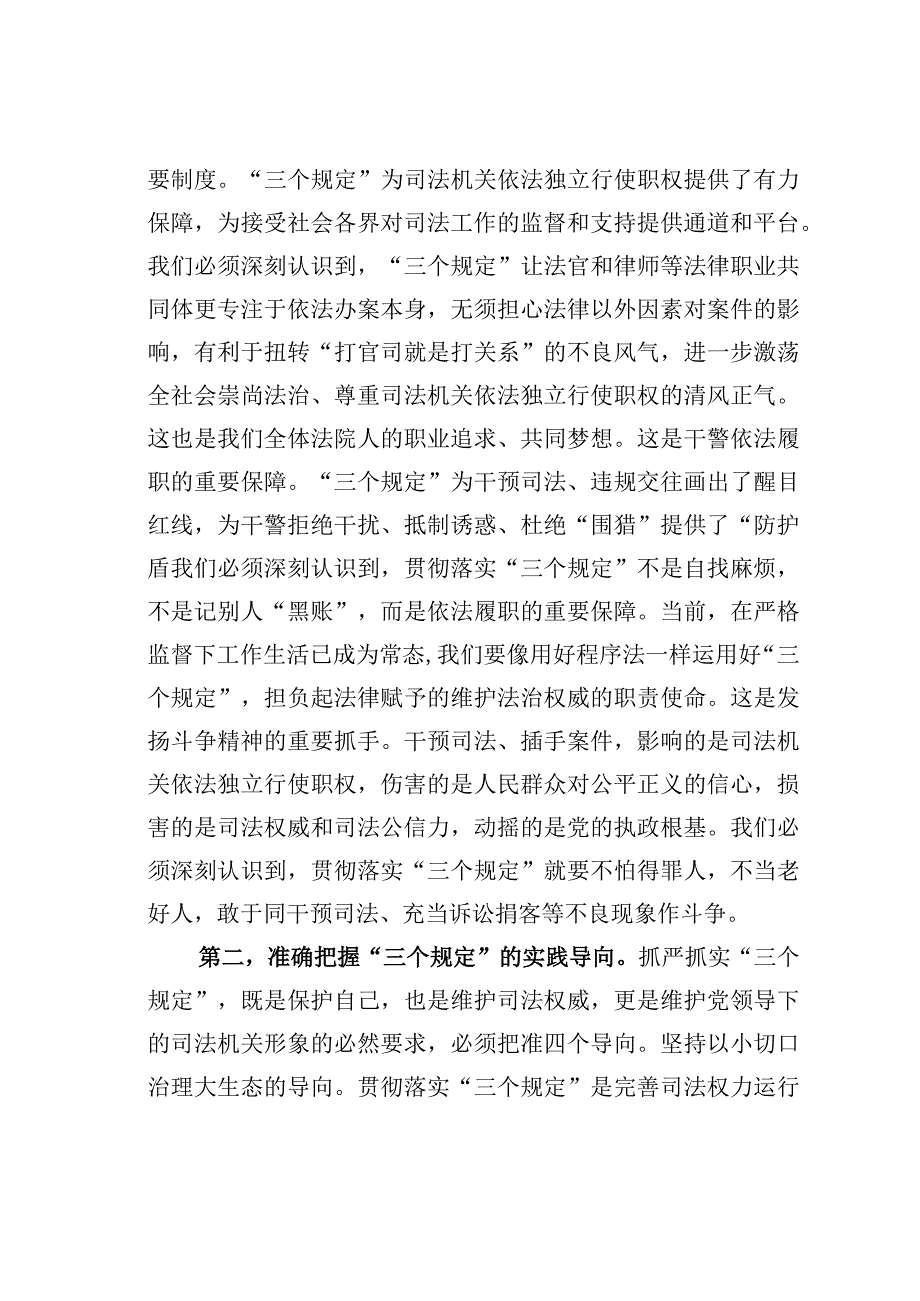 要制度。“三个规定”为司法机关依法独立行使职权提供了有力保障，为接受社会各界对司法工作的监督和支持提供通道和平台。我们必须深刻认识到，“三个规定”让法官和律师等法律职业共同体更专注于依法办案本身，无须担心法律以外因素对案件的影响，有利于扭转“打官司就是打关系”的不良风气，进一步激荡全社会崇尚法治、尊重司法机关依法独立行使职权的清风正气。这也是我们全体法院人的职业追求、共同梦想。这是干警依法履职的重要保障。“三个规定”为干预司法、违规交往画出了醒目红线，为干警拒绝干扰、抵制诱惑、杜绝“围猎”提供了“防护盾我们必须深刻认识到，贯彻落实“三个规定”不是自找麻烦，不是记别人“黑账”，而是依法履职的重要保障。当前，在严格监督下工作生活已成为常态,我们要像用好程序法一样运用好“三个规定”，担负起法律赋予的维护法治权威的职责使命。这是发扬斗争精神的重要抓手。干预司法、插手案件，影响的是司法机关依法独立行使职权，伤害的是人民群众对公平正义的信心，损害的是司法权威和司法公信力，动摇的是党的执政根基。我们必须深刻认识到，贯彻落实“三个规定”就要不怕得罪人，不当老好人，敢于同干预司法、充当诉讼掮客等不良现象作斗争。

第二，准确把握“三个规定”的实践导向。抓严抓实“三个规定”，既是保护自己，也是维护司法权威，更是维护党领导下的司法机关形象的必然要求，必须把准四个导向。坚持以小切口治理大生态的导向。贯彻落实“三个规定”是完善司法权力运行